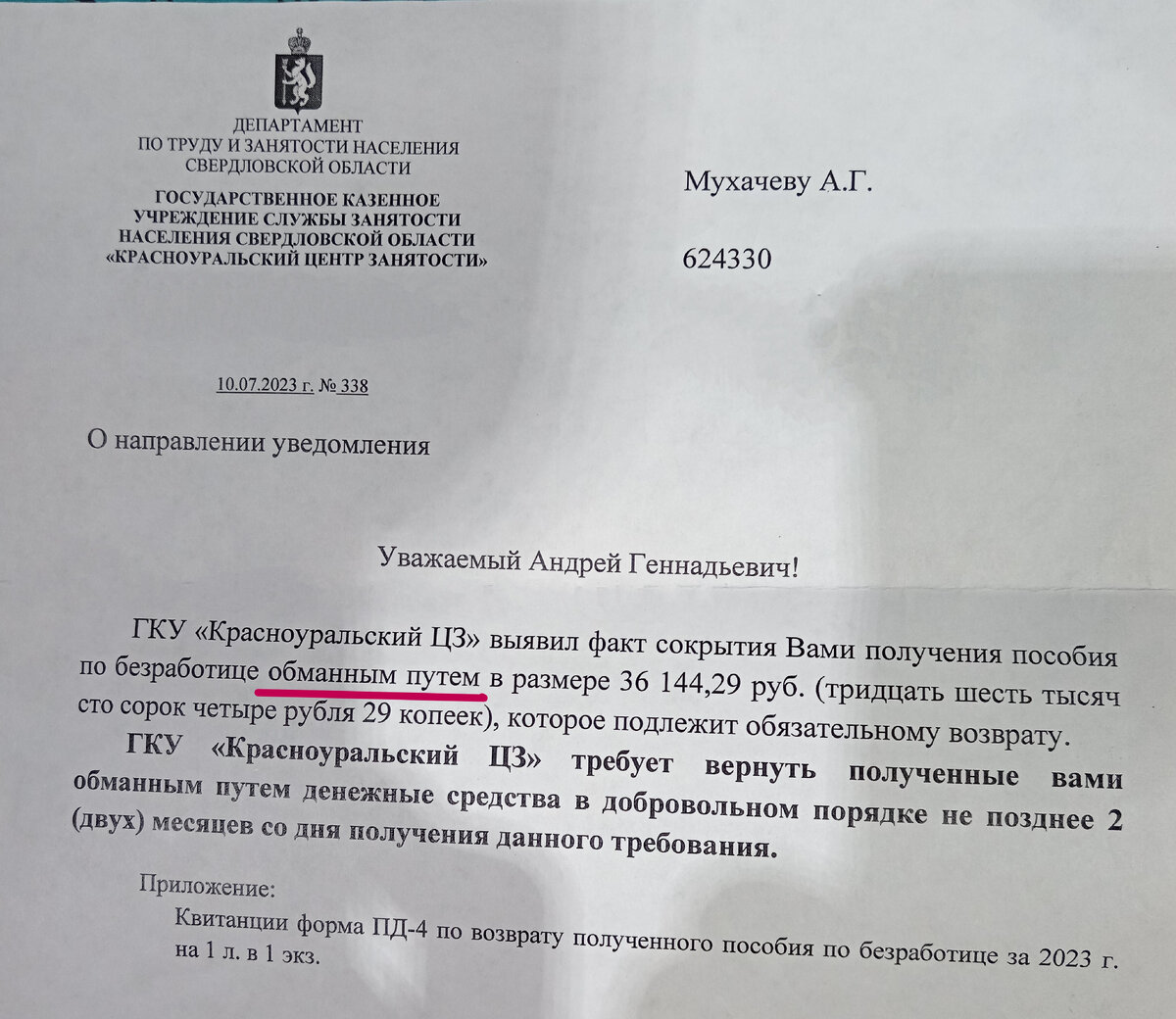 ДЕПАРТАМЕНТ
ПО ТРУДУ И ЗАНЯТОСТИ НАСЕЛЕНИЯ
СВЕРДЛОВСКОЙ ОБЛАСТИ

ГОСУДАРСТВЕННОЕ КАЗЕННОЕ
УЧРЕЖДЕНИЕ СЛУЖБЫ ЗАНЯТОСТИ
НАСЕЛЕНИЯ СВЕРДЛОВСКОЙ ОБЛАСТИ
«КРАСНОУРАЛЬСКИЙ ЦЕНТР ЗАНЯТОСТИ»

Мухачеву А.Г.

624330

10.07.2023 г. № 338

О направлении уведомления

Уважаемый Андрей Геннадьевич!

ГКУ «Красноуральский ЦЗ» выявил факт сокрытия Вами получения пособия по безработице обманным путем в размере 36 144,29 руб. (тридцать шесть тысяч сто сорок четыре рубля 29 копеек), которое подлежит обязательному возврату.

ГКУ «Красноуральский ЦЗ» требует вернуть полученные вами обманным путем денежные средства в добровольном порядке не позднее 2 (двух) месяцев со дня получения данного требования.

Приложение:
Квитанции форма ПД-4 по возврату полученного пособия по безработице за 2023 г. на 1 л. в 1 экз.